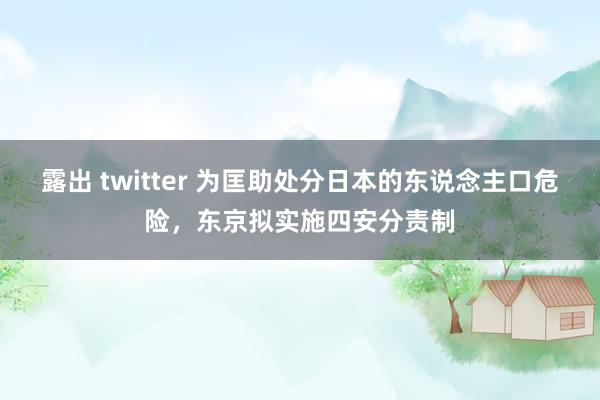 露出 twitter 为匡助处分日本的东说念主口危险，东京拟实施四安分责制